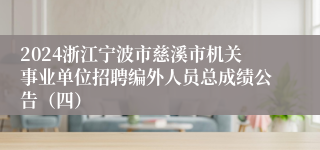 2024浙江宁波市慈溪市机关事业单位招聘编外人员总成绩公告（四）